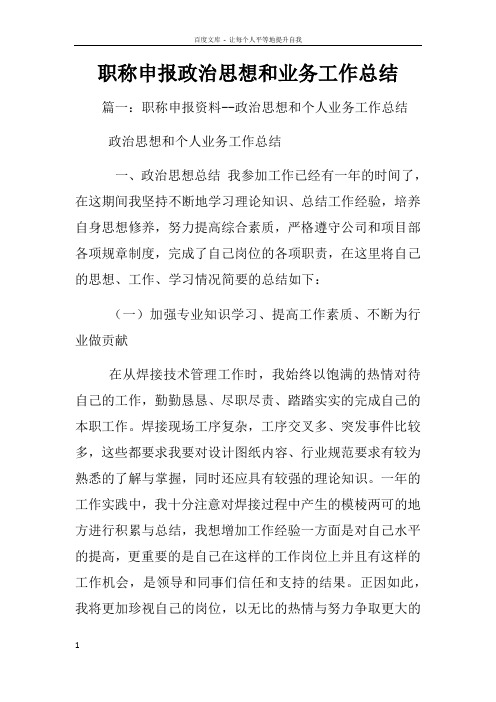 百度文库 - 让每个人平等地提升自我

职称申报政治思想和业务工作总结

篇一：职称申报资料--政治思想和个人业务工作总结

政治思想和个人业务工作总结

一、政治思想总结 我参加工作已经有一年的时间了，在这期间我坚持不断地学习理论知识、总结工作经验，培养自身思想修养，努力提高综合素质，严格遵守公司和项目部各项规章制度，完成了自己岗位的各项职责，在这里将自己的思想、工作、学习情况简要的总结如下：

（一）加强专业知识学习、提高工作素质、不断为行业做贡献

在从焊接技术管理工作时，我始终以饱满的热情对待自己的工作，勤勤恳恳、尽职尽责、踏踏实实的完成自己的本职工作。焊接现场工序复杂，工序交叉多、突发事件比较多，这些都要求我要对设计图纸内容、行业规范要求有较为熟悉的了解与掌握，同时还应具有较强的理论知识。一年的工作实践中，我十分注意对焊接过程中产生的模棱两可的地方进行积累与总结，我想增加工作经验一方面是对自己水平的提高，更重要的是自己在这样的工作岗位上并且有这样的工作机会，是领导和同事们信任和支持的结果。正因如此，我将更加珍视自己的岗位，以无比的热情与努力争取更大的

1